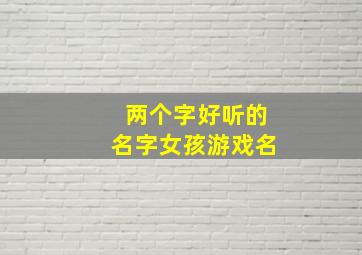 两个字好听的
名字女孩游戏名